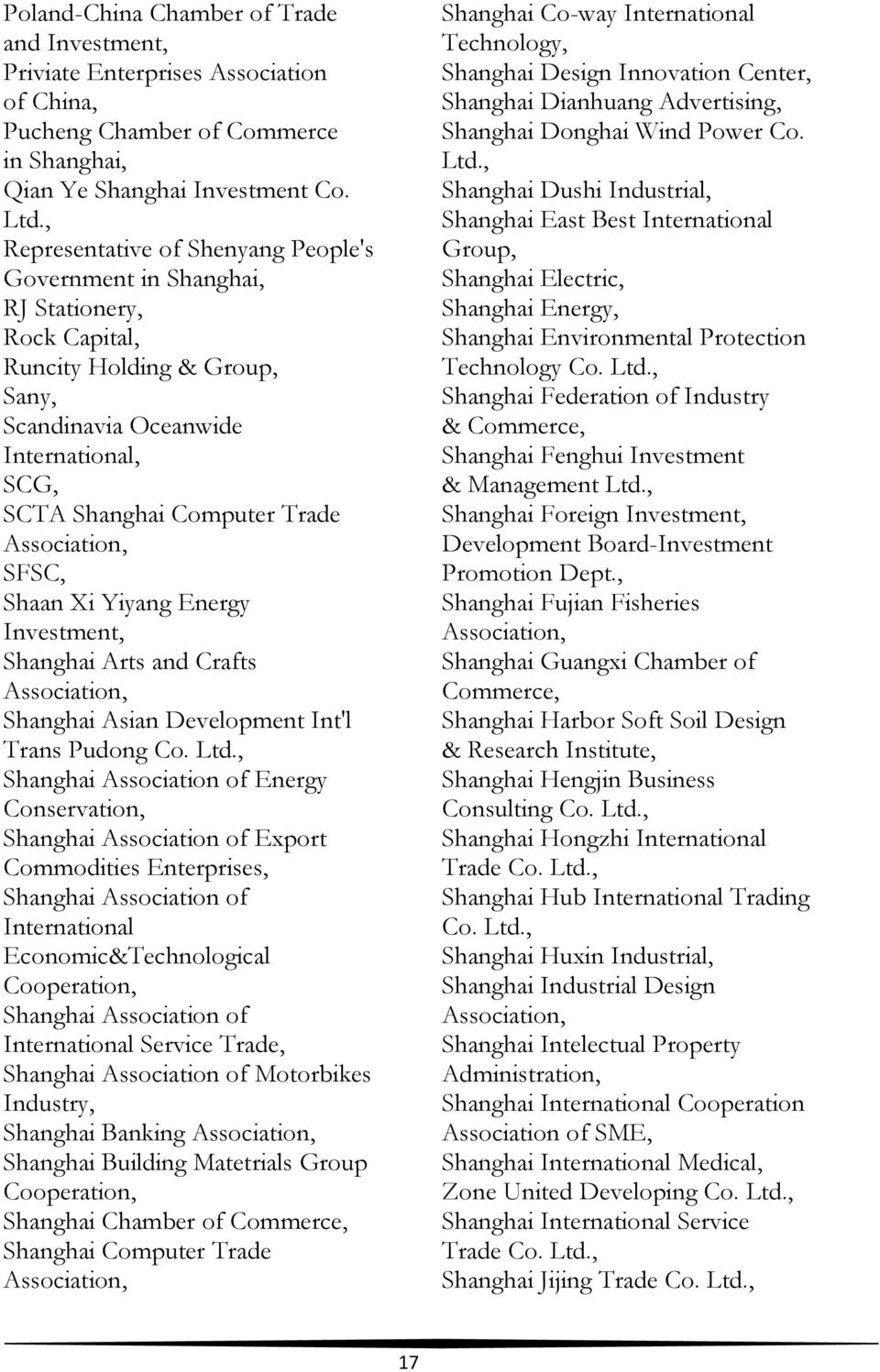 Poland-China Chamber of Trade and Investment,
Priviate Enterprises Association of China,
Pucheng Chamber of Commerce in Shanghai,
Qian Ye Shanghai Investment Co. Ltd.,
Representative of Shenyang People's Government in Shanghai,
RJ Stationery,
Rock Capital,
Runcity Holding & Group,
Sany,
Scandinavia Oceanwide International,
SCG,
SCTA Shanghai Computer Trade Association,
SFSC,
Shaan Xi Yiyang Energy Investment,
Shanghai Arts and Crafts Association,
Shanghai Asian Development Int'l Trans Pudong Co. Ltd.,
Shanghai Association of Energy Conservation,
Shanghai Association of Export Commodities Enterprises,
Shanghai Association of International Economic&Technological Cooperation,
Shanghai Association of International Service Trade,
Shanghai Association of Motorbikes Industry,
Shanghai Banking Association,
Shanghai Building Matetrials Group Cooperation,
Shanghai Chamber of Commerce,
Shanghai Computer Trade Association,

Shanghai Co-way International Technology,
Shanghai Design Innovation Center,
Shanghai Dianhuang Advertising,
Shanghai Donghai Wind Power Co. Ltd.,
Shanghai Dushi Industrial,
Shanghai East Best International Group,
Shanghai Electric,
Shanghai Energy,
Shanghai Environmental Protection Technology Co. Ltd.,
Shanghai Federation of Industry & Commerce,
Shanghai Fenghui Investment & Management Ltd.,
Shanghai Foreign Investment, Development Board-Investment Promotion Dept.,
Shanghai Fujian Fisheries Association,
Shanghai Guangxi Chamber of Commerce,
Shanghai Harbor Soft Soil Design & Research Institute,
Shanghai Hengjin Business Consulting Co. Ltd.,
Shanghai Hongzhi International Trade Co. Ltd.,
Shanghai Hub International Trading Co. Ltd.,
Shanghai Huxin Industrial,
Shanghai Industrial Design Association,
Shanghai Intelectual Property Administration,
Shanghai International Cooperation Association of SME,
Shanghai International Medical, Zone United Developing Co. Ltd.,
Shanghai International Service Trade Co. Ltd.,
Shanghai Jijing Trade Co. Ltd.,

17